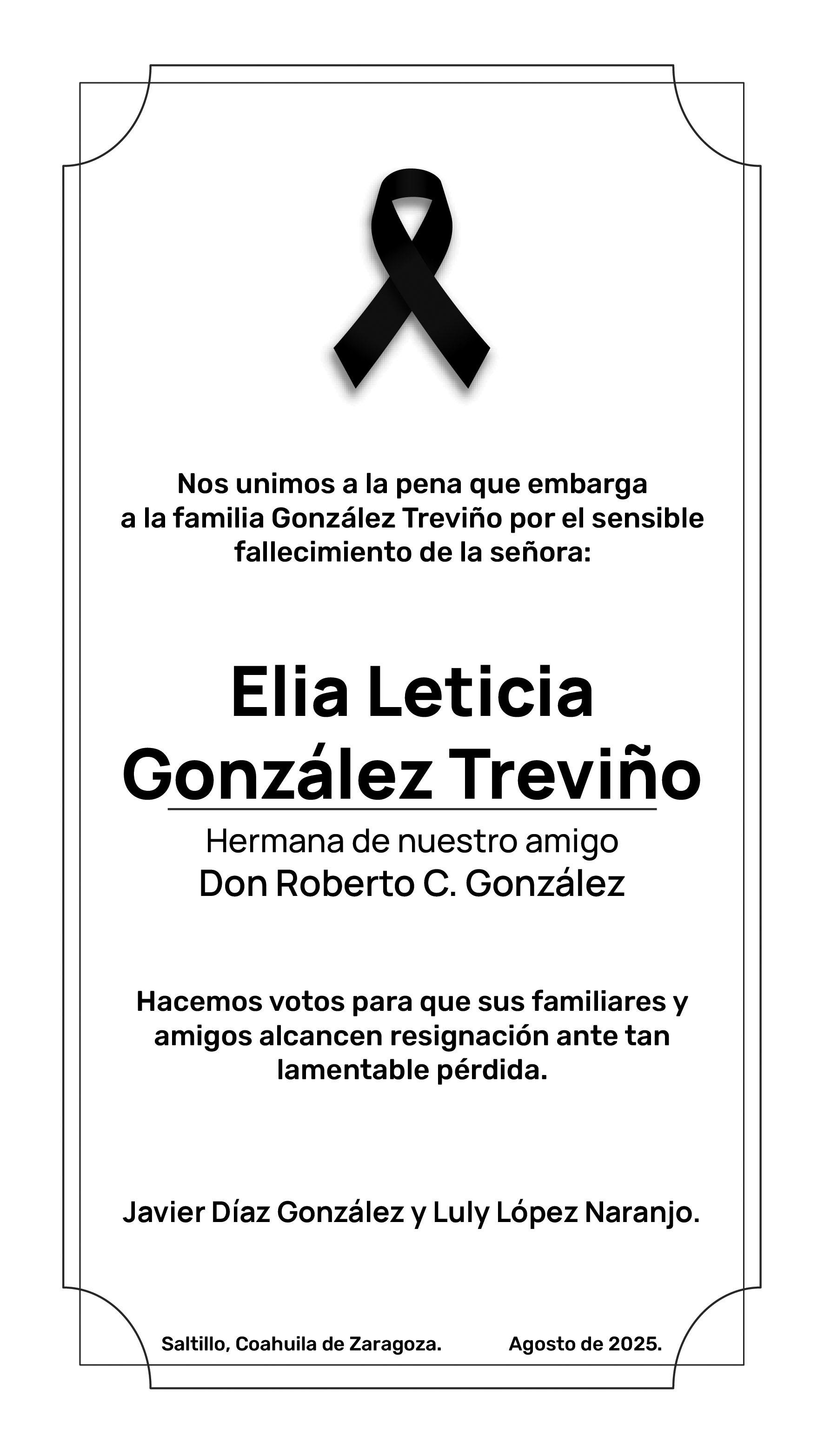 Nos unimos a la pena que embarga a la familia González Treviño por el sensible fallecimiento de la señora:

Elia Leticia González Treviño

Hermana de nuestro amigo
Don Roberto C. González

Hacemos votos para que sus familiares y amigos alcancen resignación ante tan lamentable pérdida.

Javier Díaz González y Luly López Naranjo.

Saltillo, Coahuila de Zaragoza. Agosto de 2025.